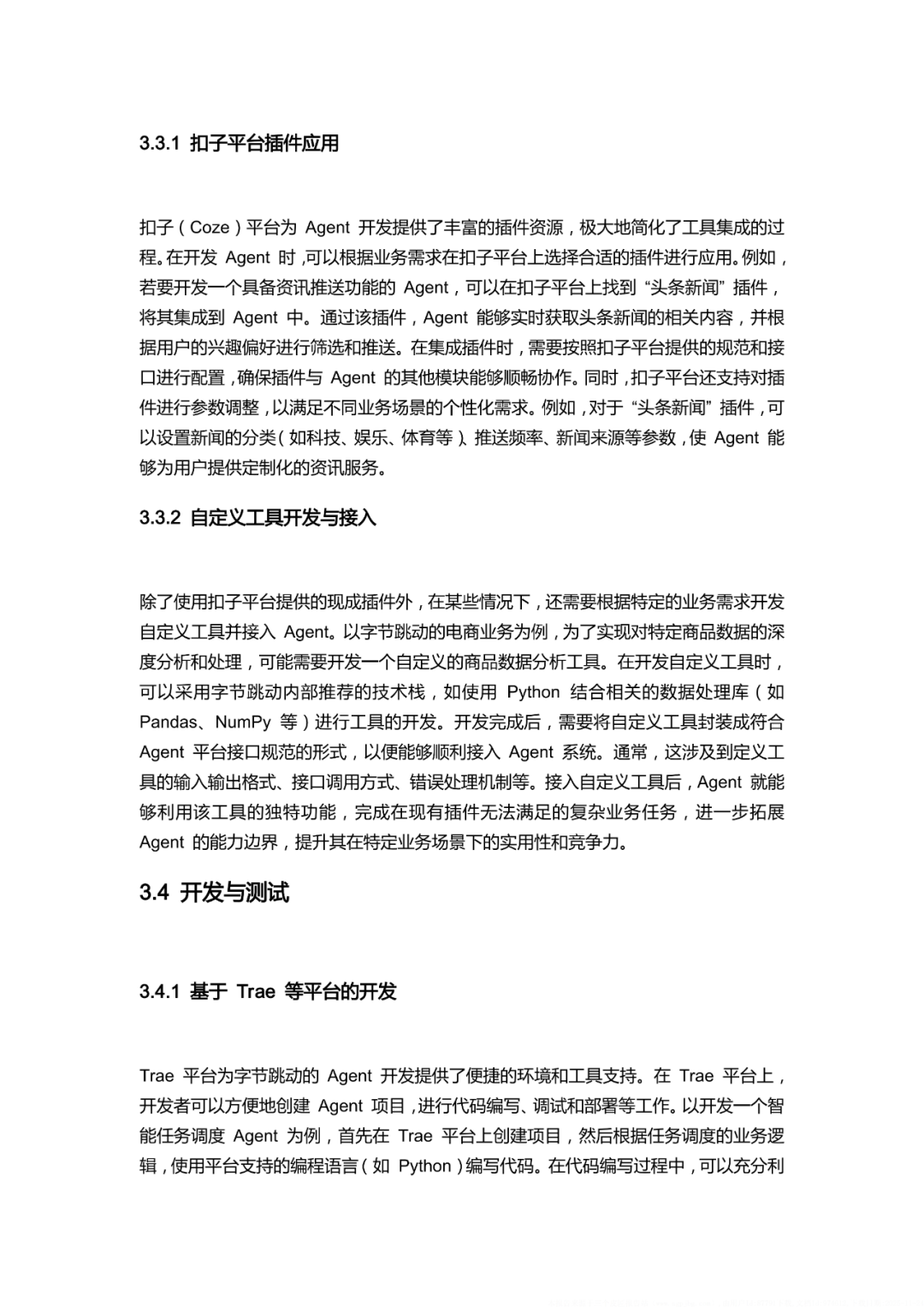 3.3.1 扣子平台插件应用

扣子（Coze）平台为 Agent 开发提供了丰富的插件资源，极大地简化了工具集成的过程。在开发 Agent 时，可以根据业务需求在扣子平台上选择合适的插件进行应用。例如，若要开发一个具备资讯推送功能的 Agent，可以在扣子平台上找到 “头条新闻” 插件，将其集成到 Agent 中。通过该插件，Agent 能够实时获取头条新闻的相关内容，并根据用户的兴趣偏好进行筛选和推送。在集成插件时，需要按照扣子平台提供的规范和接口进行配置，确保插件与 Agent 的其他模块能够顺畅协作。同时，扣子平台还支持对插件进行参数调整，以满足不同业务场景的个性化需求。例如，对于 “头条新闻” 插件，可以设置新闻的分类（如科技、娱乐、体育等）、推送频率、新闻来源等参数，使 Agent 能够为用户提供定制化的资讯服务。

3.3.2 自定义工具开发与接入

除了使用扣子平台提供的现成插件外，在某些情况下，还需要根据特定的业务需求开发自定义工具并接入 Agent。以字节跳动的电商业务为例，为了实现对特定商品数据的深度分析和处理，可能需要开发一个自定义的商品数据分析工具。在开发自定义工具时，可以采用字节跳动内部推荐的技术栈，如使用 Python 结合相关的数据处理库（如 Pandas、NumPy 等）进行工具的开发。开发完成后，需要将自定义工具封装成符合 Agent 平台接口规范的形式，以便能够顺利接入 Agent 系统。通常，这涉及到定义工具的输入输出格式、接口调用方式、错误处理机制等。接入自定义工具后，Agent 就能够利用该工具的独特功能，完成在现有插件无法满足的复杂业务任务，进一步拓展 Agent 的能力边界，提升其在特定业务场景下的实用性和竞争力。

3.4 开发与测试

3.4.1 基于 Trae 等平台的开发

Trae 平台为字节跳动的 Agent 开发提供了便捷的环境和工具支持。在 Trae 平台上，开发者可以方便地创建 Agent 项目，进行代码编写、调试和部署等工作。以开发一个智能任务调度 Agent 为例，首先在 Trae 平台上创建项目，然后根据任务调度的业务逻辑，使用平台支持的编程语言（如 Python）编写代码。在代码编写过程中，可以充分利